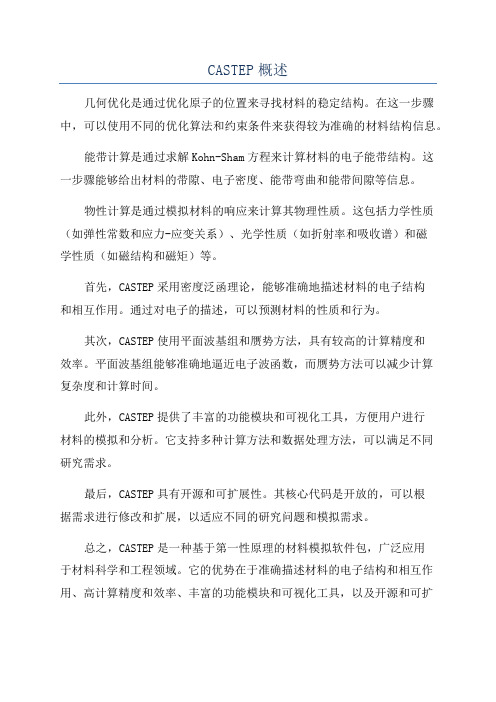 CASTEP 概述

几何优化是通过优化原子的位置来寻找材料的稳定结构。在这一步骤中，可以使用不同的优化算法和约束条件来获得较为准确的材料结构信息。

能带计算是通过求解 Kohn-Sham 方程来计算材料的电子能带结构。这一步骤能够给出材料的带隙、电子密度、能带弯曲和能带间隙等信息。

物性计算是通过模拟材料的响应来计算其物理性质。这包括力学性质（如弹性常数和应力-应变关系）、光学性质（如折射率和吸收谱）和磁学性质（如磁结构和磁矩）等。

首先，CASTEP 采用密度泛函理论，能够准确地描述材料的电子结构和相互作用。通过对电子的描述，可以预测材料的性质和行为。

其次，CASTEP 使用平面波基组和赝势方法，具有较高的计算精度和效率。平面波基组能够准确地逼近电子波函数，而赝势方法可以减少计算复杂度和计算时间。

此外，CASTEP 提供了丰富的功能模块和可视化工具，方便用户进行材料的模拟和分析。它支持多种计算方法和数据处理方法，可以满足不同研究需求。

最后，CASTEP 具有开源和可扩展性。其核心代码是开放的，可以根据需求进行修改和扩展，以适应不同的研究问题和模拟需求。

总之，CASTEP 是一种基于第一性原理的材料模拟软件包，广泛应用于材料科学和工程领域。它的优势在于准确描述材料的电子结构和相互作用、高计算精度和效率、丰富的功能模块和可视化工具，以及开源和可扩